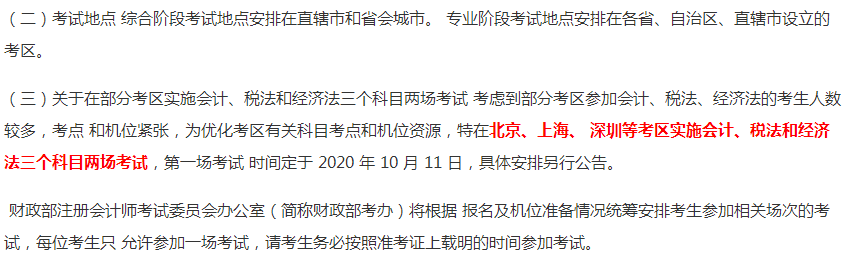 （二）考试地点 综合阶段考试地点安排在直辖市和省会城市。 专业阶段考试地点安排在各省、自治区、直辖市设立的考区。

（三）关于在部分考区实施会计、税法和经济法三个科目两场考试 考虑到部分考区参加会计、税法、经济法的考生人数较多，考点 和机位紧张，为优化考区有关科目考点和机位资源，特在北京、上海、 深圳等考区实施会计、税法和经济法三个科目两场考试，第一场考试 时间定于 2020 年 10 月 11 日，具体安排另行公告。

财政部注册会计师考试委员会办公室（简称财政部考办）将根据 报名及机位准备情况统筹安排考生参加相关场次的考试，每位考生只 允许参加一场考试，请考生务必按照准考证上载明的时间参加考试。